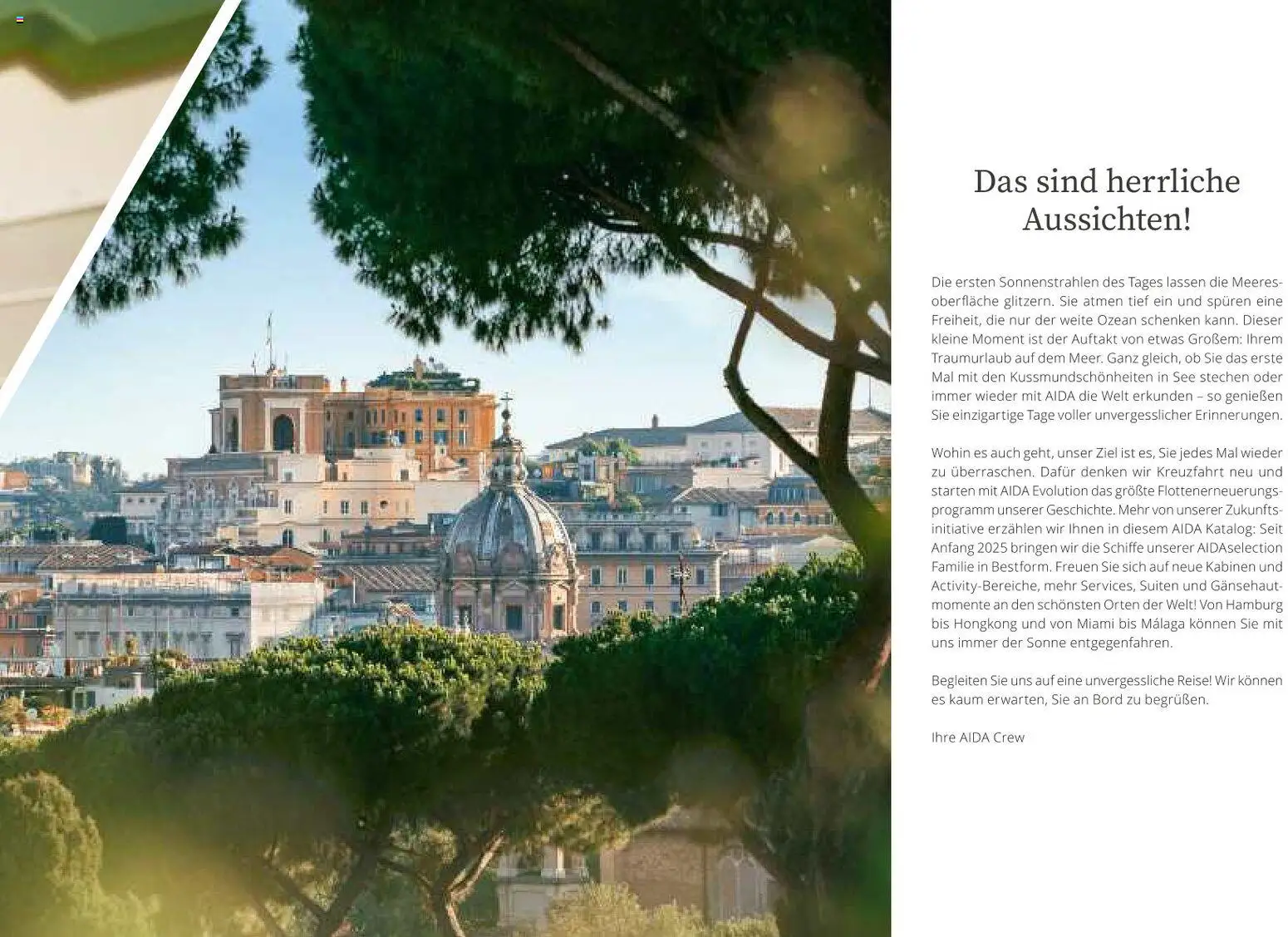 Das sind herrliche Aussichten!

Die ersten Sonnenstrahlen des Tages lassen die Meeresoberfläche glitzern. Sie atmen tief ein und spüren eine Freiheit, die nur der weite Ozean schenken kann. Dieser kleine Moment ist der Auftakt von etwas Großem: Ihrem Traumurlaub auf dem Meer. Ganz gleich, ob Sie das erste Mal mit den Kussmundschönheiten in See stechen oder immer wieder mit AIDA die Welt erkunden – so genießen Sie einzigartige Tage voller unvergesslicher Erinnerungen.

Wohin es auch geht, unser Ziel ist es, Sie jedes Mal wieder zu überraschen. Dafür denken wir Kreuzfahrt neu und starten mit AIDA Evolution das größte Flottenerneuerungsprogramm unserer Geschichte. Mehr von unserer Zukunftsinitiative erzählen wir Ihnen in diesem AIDA Katalog: Seit Anfang 2025 bringen wir die Schiffe unserer AIDAselection Familie in Bestform. Freuen Sie sich auf neue Kabinen und Activity-Bereiche, mehr Services, Suiten und Gänsehautmomente an den schönsten Orten der Welt! Von Hamburg bis Hongkong und von Miami bis Málaga können Sie mit uns immer der Sonne entgegenfahren.

Begleiten Sie uns auf eine unvergessliche Reise! Wir können es kaum erwarten, Sie an Bord zu begrüßen.

Ihre AIDA Crew